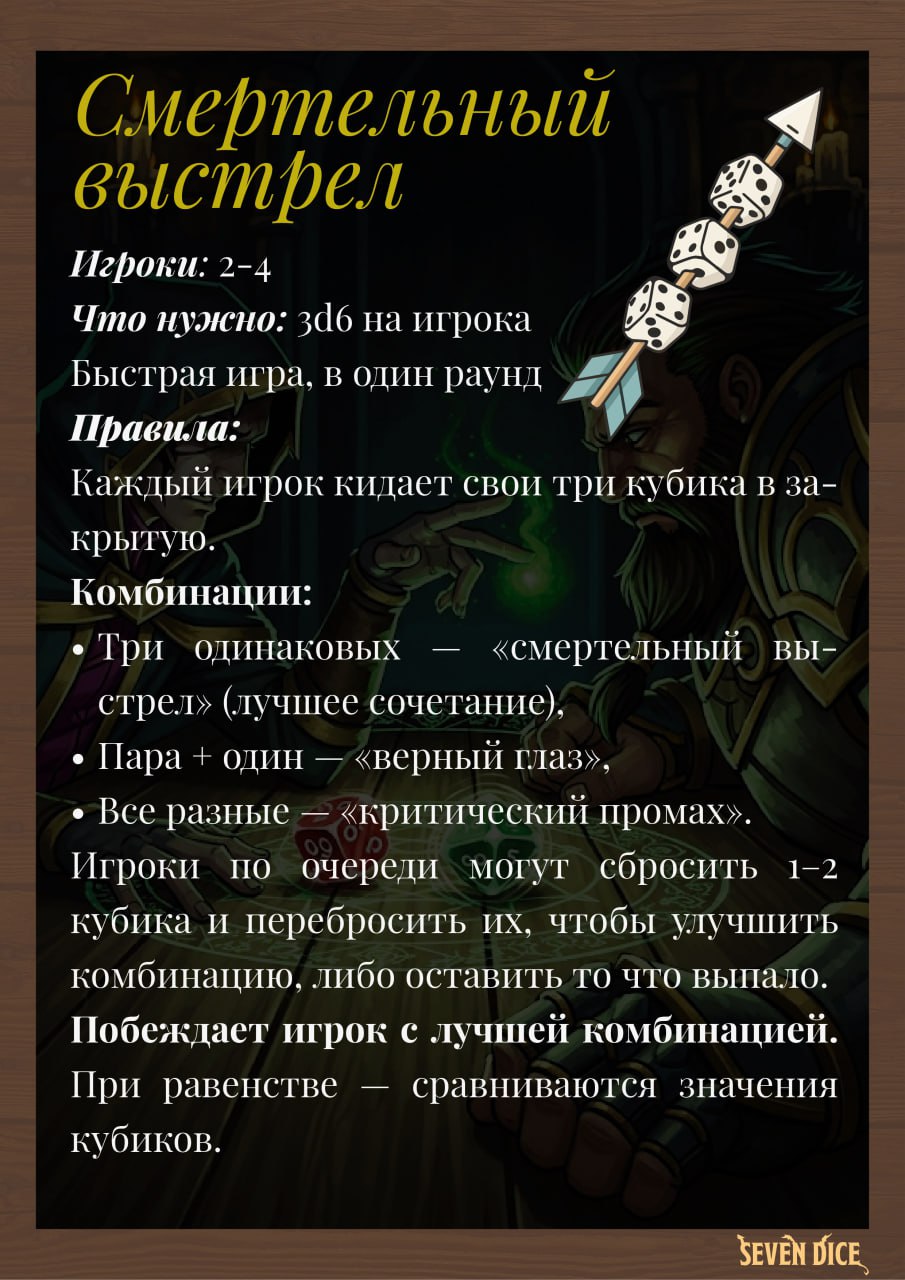 Смертельный выстрел

Игроки: 2-4

Что нужно: 3d6 на игрока

Быстрая игра, в один раунд

Правила:

Каждый игрок кидает свои три кубика в закрытую.

Комбинации:

• Три одинаковых — «смертельный выстрел» (лучшее сочетание),
• Пара + один — «верный глаз»,
• Все разные — «критический промах».

Игроки по очереди могут сбросить 1–2 кубика и перебросить их, чтобы улучшить комбинацию, либо оставить то что выпало.

Побеждает игрок с лучшей комбинацией.

При равенстве — сравниваются значения кубиков.

SEVEN DICE